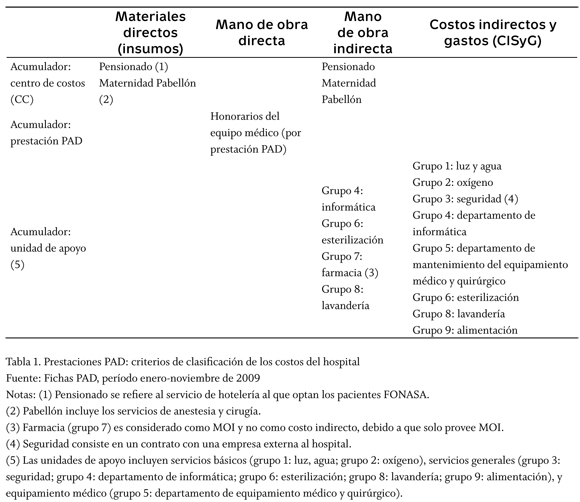 | | Materiales directos (insumos) | Mano de obra directa | Mano de obra indirecta | Costos indirectos y gastos (CISyG) |
|---|---|---|---|---|
| Acumulador: centro de costos (CC) | Pensionado (1) Maternidad Pabellón (2) | | Pensionado Maternidad Pabellón | |
| Acumulador: prestación PAD | | Honorarios del equipo médico (por prestación PAD) | | |
| Acumulador: unidad de apoyo (5) | | | Grupo 4: informática Grupo 6: esterilización Grupo 7: farmacia (3) Grupo 8: lavandería | Grupo 1: luz y agua Grupo 2: oxígeno Grupo 3: seguridad (4) Grupo 4: departamento de informática Grupo 5: departamento de mantenimiento del equipamiento médico y quirúrgico Grupo 6: esterilización Grupo 8: lavandería Grupo 9: alimentación |

Tabla 1. Prestaciones PAD: criterios de clasificación de los costos del hospital
Fuente: Fichas PAD, período enero-noviembre de 2009
Notas: (1) Pensionado se refiere al servicio de hotelería al que optan los pacientes FONASA.
(2) Pabellón incluye los servicios de anestesia y cirugía.
(3) Farmacia (grupo 7) es considerado como MOI y no como costo indirecto, debido a que solo provee MOI.
(4) Seguridad consiste en un contrato con una empresa externa al hospital.
(5) Las unidades de apoyo incluyen servicios básicos (grupo 1: luz, agua; grupo 2: oxígeno), servicios generales (grupo 3: seguridad; grupo 4: departamento de informática; grupo 6: esterilización; grupo 8: lavandería; grupo 9: alimentación), y equipamiento médico (grupo 5: departamento de equipamiento médico y quirúrgico).